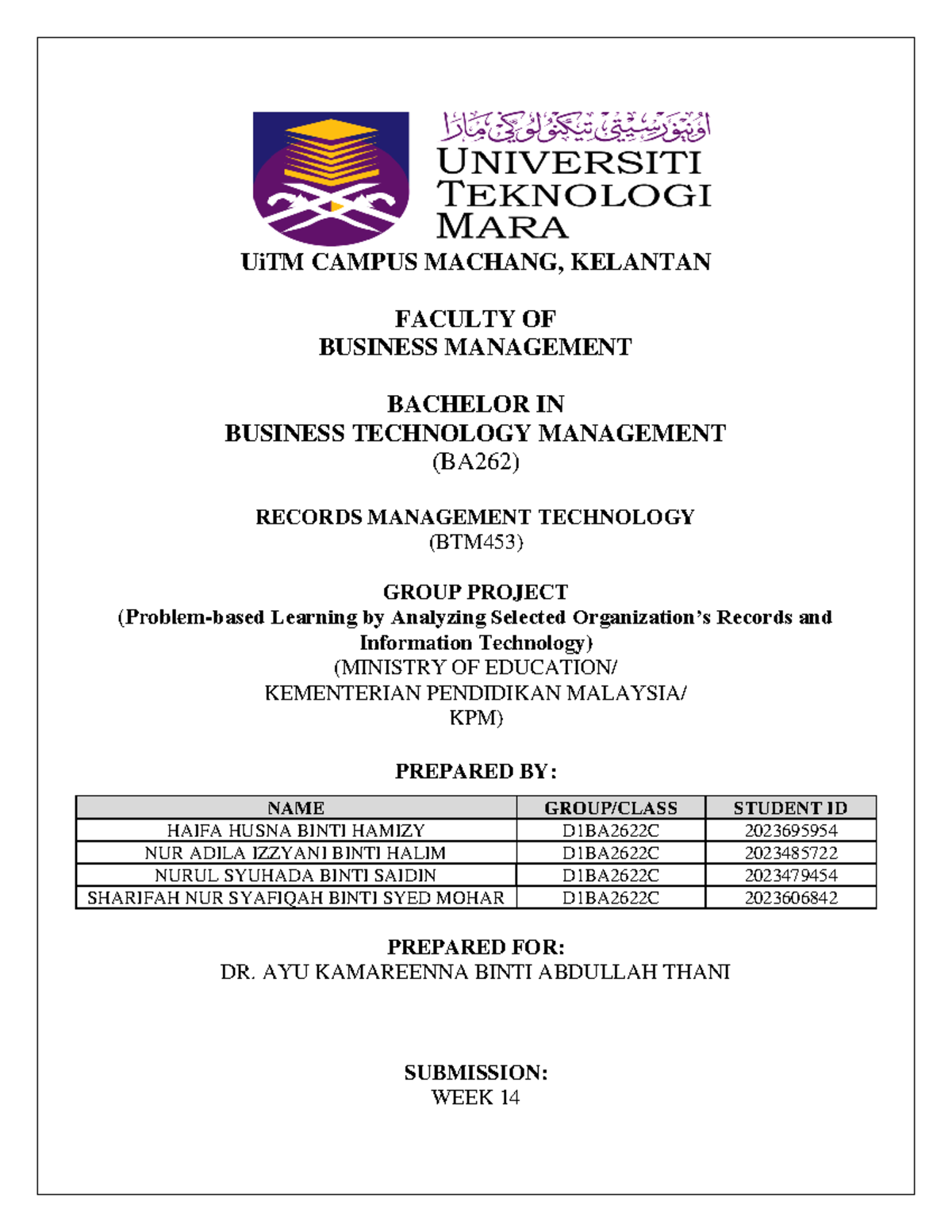 اونيۏرسيتي تيكنولوݢي مارا
UNIVERSITI TEKNOLOGI MARA

UiTM CAMPUS MACHANG, KELANTAN

FACULTY OF
BUSINESS MANAGEMENT

BACHELOR IN
BUSINESS TECHNOLOGY MANAGEMENT
(BA262)

RECORDS MANAGEMENT TECHNOLOGY
(BTM453)

GROUP PROJECT
(Problem-based Learning by Analyzing Selected Organization's Records and Information Technology)
(MINISTRY OF EDUCATION/
KEMENTERIAN PENDIDIKAN MALAYSIA/
KPM)

PREPARED BY:

| NAME | GROUP/CLASS | STUDENT ID |
|---|---|---|
| HAIFA HUSNA BINTI HAMIZY | D1BA2622C | 2023695954 |
| NUR ADILA IZZYANI BINTI HALIM | D1BA2622C | 2023485722 |
| NURUL SYUHADA BINTI SAIDIN | D1BA2622C | 2023479454 |
| SHARIFAH NUR SYAFIQAH BINTI SYED MOHAR | D1BA2622C | 2023606842 |

PREPARED FOR:
DR. AYU KAMAREENNA BINTI ABDULLAH THANI

SUBMISSION:
WEEK 14